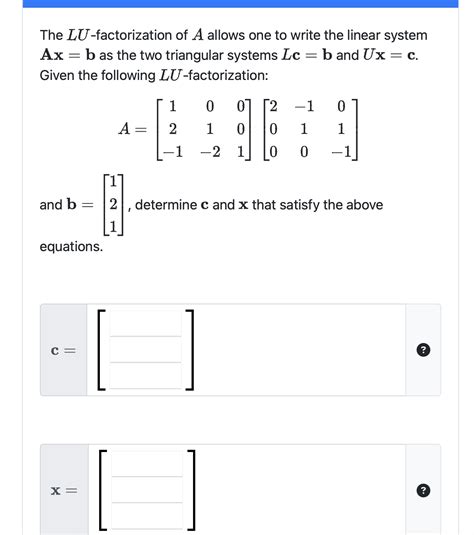 The $LU$-factorization of $A$ allows one to write the linear system $\mathbf{Ax} = \mathbf{b}$ as the two triangular systems $L\mathbf{c} = \mathbf{b}$ and $U\mathbf{x} = \mathbf{c}$. Given the following $LU$-factorization:

$$A = \begin{bmatrix} 1 & 0 & 0 \\ 2 & 1 & 0 \\ -1 & -2 & 1 \end{bmatrix} \begin{bmatrix} 2 & -1 & 0 \\ 0 & 1 & 1 \\ 0 & 0 & -1 \end{bmatrix}$$

and $\mathbf{b} = \begin{bmatrix} 1 \\ 2 \\ 1 \end{bmatrix}$, determine $\mathbf{c}$ and $\mathbf{x}$ that satisfy the above equations.

$\mathbf{c} =$

?

$\mathbf{x} =$

?